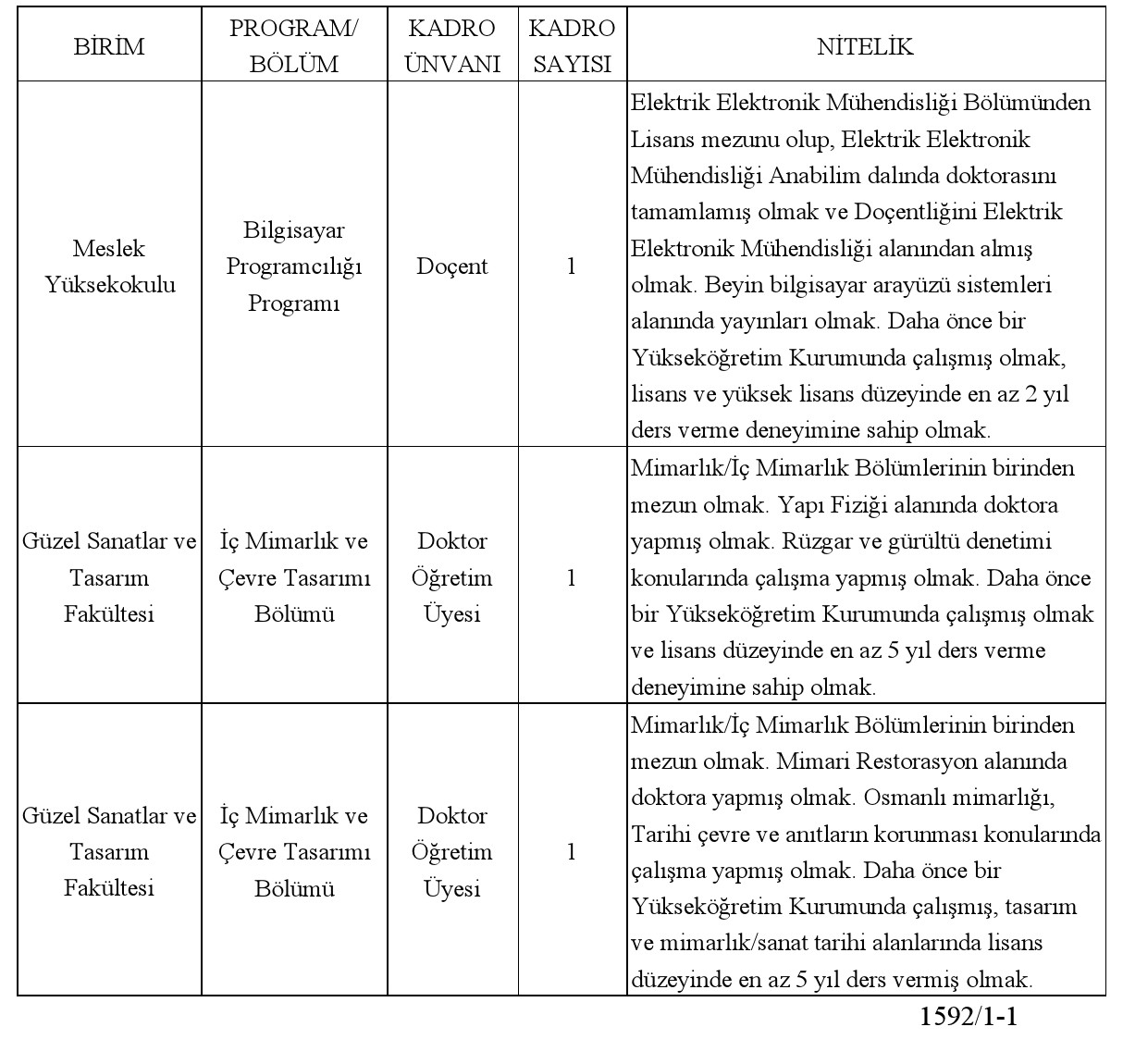 | BİRİM | PROGRAM/ BÖLÜM | KADRO ÜNVANI | KADRO SAYISI | NİTELİK |
|---|---|---|---|---|
| Meslek Yüksekokulu | Bilgisayar Programcılığı Programı | Doçent | 1 | Elektrik Elektronik Mühendisliği Bölümünden Lisans mezunu olup, Elektrik Elektronik Mühendisliği Anabilim dalında doktorasını tamamlamış olmak ve Doçentliğini Elektrik Elektronik Mühendisliği alanından almış olmak. Beyin bilgisayar arayüzü sistemleri alanında yayınları olmak. Daha önce bir Yükseköğretim Kurumunda çalışmış olmak, lisans ve yüksek lisans düzeyinde en az 2 yıl ders verme deneyimine sahip olmak. |
| Güzel Sanatlar ve Tasarım Fakültesi | İç Mimarlık ve Çevre Tasarımı Bölümü | Doktor Öğretim Üyesi | 1 | Mimarlık/İç Mimarlık Bölümlerinin birinden mezun olmak. Yapı Fiziği alanında doktora yapmış olmak. Rüzgar ve gürültü denetimi konularında çalışma yapmış olmak. Daha önce bir Yükseköğretim Kurumunda çalışmış olmak ve lisans düzeyinde en az 5 yıl ders verme deneyimine sahip olmak. |
| Güzel Sanatlar ve Tasarım Fakültesi | İç Mimarlık ve Çevre Tasarımı Bölümü | Doktor Öğretim Üyesi | 1 | Mimarlık/İç Mimarlık Bölümlerinin birinden mezun olmak. Mimari Restorasyon alanında doktora yapmış olmak. Osmanlı mimarlığı, Tarihi çevre ve anıtların korunması konularında çalışma yapmış olmak. Daha önce bir Yükseköğretim Kurumunda çalışmış, tasarım ve mimarlık/sanat tarihi alanlarında lisans düzeyinde en az 5 yıl ders vermiş olmak. |

1592/1-1